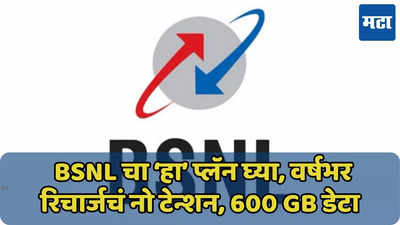 मटा

BSNL

BSNL चा 'हा' प्लॅन घ्या, वर्षभर रिचार्जचं नो टेन्शन, 600 GB डेटा